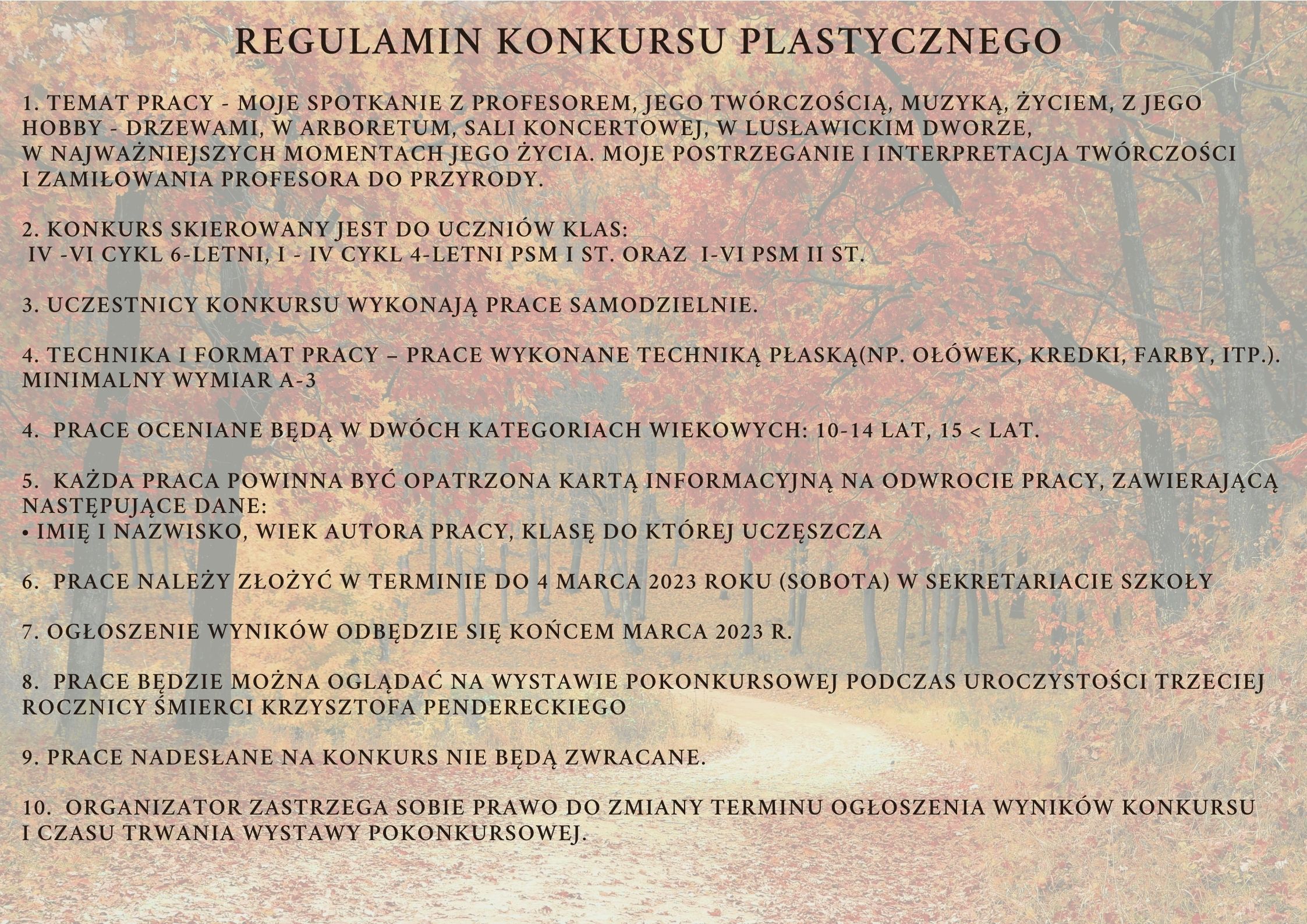 REGULAMIN KONKURSU PLASTYCZNEGO

1. TEMAT PRACY - MOJE SPOTKANIE Z PROFESOREM, JEGO TWÓRCZOŚCIĄ, MUZYKĄ, ŻYCIEM, Z JEGO HOBBY - DRZEWAMI, W ARBORETUM, SALI KONCERTOWEJ, W LUSŁAWICKIM DWORZE, W NAJWAŻNIEJSZYCH MOMENTACH JEGO ŻYCIA. MOJE POSTRZEGANIE I INTERPRETACJA TWÓRCZOŚCI I ZAMIŁOWANIA PROFESORA DO PRZYRODY.

2. KONKURS SKIEROWANY JEST DO UCZNIÓW KLAS:
IV -VI CYKL 6-LETNI, I - IV CYKL 4-LETNI PSM I ST. ORAZ I-VI PSM II ST.

3. UCZESTNICY KONKURSU WYKONAJĄ PRACE SAMODZIELNIE.

4. TECHNIKA I FORMAT PRACY – PRACE WYKONANE TECHNIKĄ PŁASKĄ(NP. OŁÓWEK, KREDKI, FARBY, ITP.). MINIMALNY WYMIAR A-3

4. PRACE OCENIANE BĘDĄ W DWÓCH KATEGORIACH WIEKOWYCH: 10-14 LAT, 15 < LAT.

5. KAŻDA PRACA POWINNA BYĆ OPATRZONA KARTĄ INFORMACYJNĄ NA ODWROCIE PRACY, ZAWIERAJĄCĄ NASTĘPUJĄCE DANE:
• IMIĘ I NAZWISKO, WIEK AUTORA PRACY, KLASĘ DO KTÓREJ UCZĘSZCZA

6. PRACE NALEŻY ZŁOŻYĆ W TERMINIE DO 4 MARCA 2023 ROKU (SOBOTA) W SEKRETARIACIE SZKOŁY

7. OGŁOSZENIE WYNIKÓW ODBĘDZIE SIĘ KOŃCEM MARCA 2023 R.

8. PRACE BĘDZIE MOŻNA OGLĄDAĆ NA WYSTAWIE POKONKURSOWEJ PODCZAS UROCZYSTOŚCI TRZECIEJ ROCZNICY ŚMIERCI KRZYSZTOFA PENDERECKIEGO

9. PRACE NADESŁANE NA KONKURS NIE BĘDĄ ZWRACANE.

10. ORGANIZATOR ZASTRZEGA SOBIE PRAWO DO ZMIANY TERMINU OGŁOSZENIA WYNIKÓW KONKURSU I CZASU TRWANIA WYSTAWY POKONKURSOWEJ.